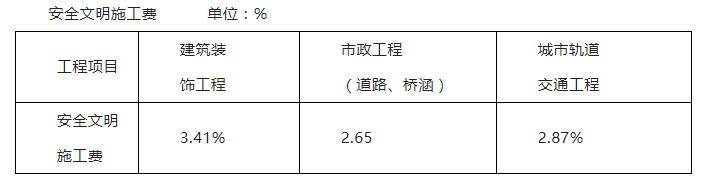 安全文明施工费　　单位：%

| 工程项目 | 建筑装饰工程 | 市政工程（道路、桥涵） | 城市轨道交通工程 |
|---|---|---|---|
| 安全文明施工费 | 3.41% | 2.65 | 2.87% |